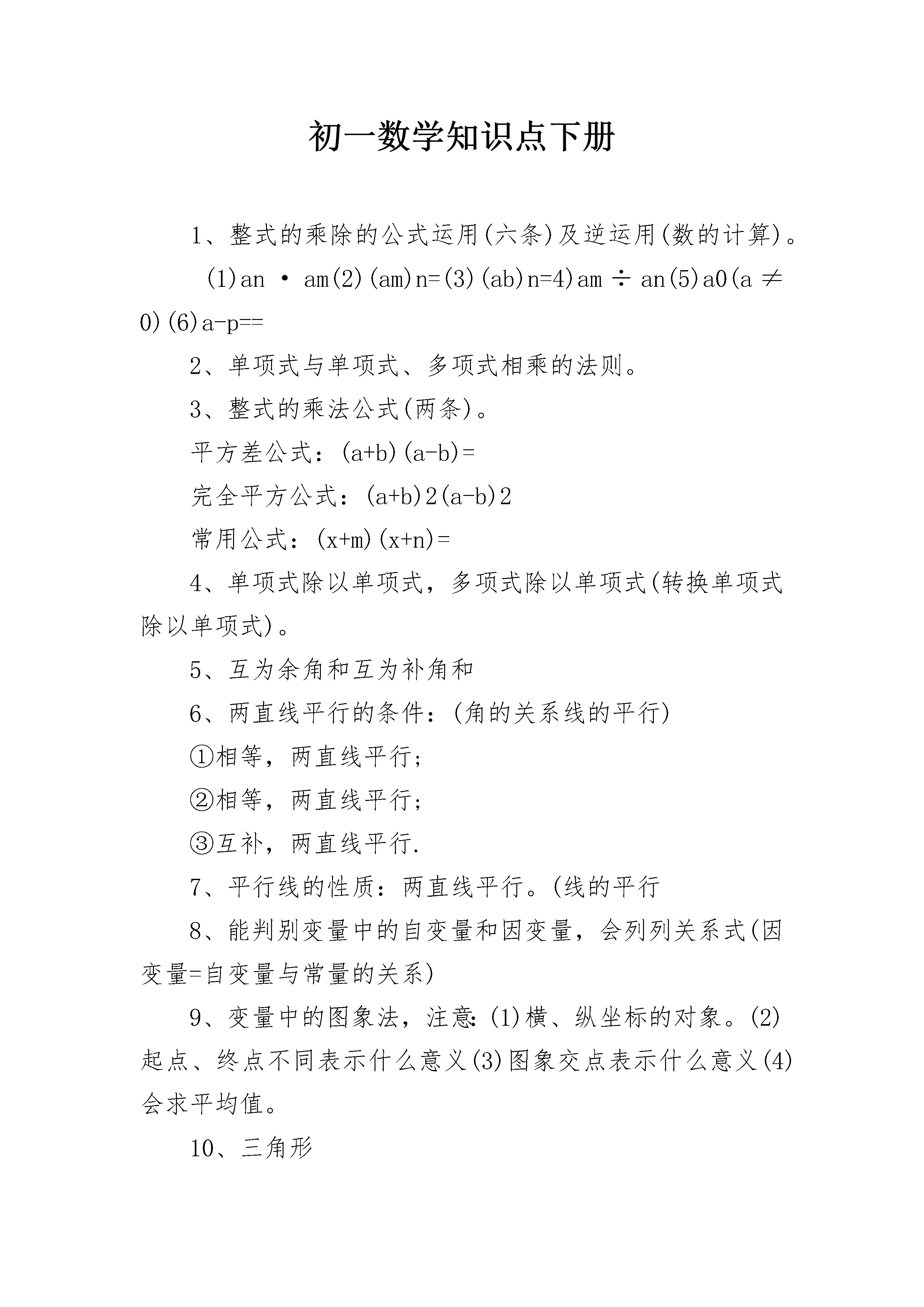 初一数学知识点下册

1、整式的乘除的公式运用(六条)及逆运用(数的计算)。

(1)an · am(2)(am)n=(3)(ab)n=4)am ÷ an(5)a0(a ≠ 0)(6)a-p==

2、单项式与单项式、多项式相乘的法则。

3、整式的乘法公式(两条)。

平方差公式：(a+b)(a-b)=

完全平方公式：(a+b)2(a-b)2

常用公式：(x+m)(x+n)=

4、单项式除以单项式，多项式除以单项式(转换单项式除以单项式)。

5、互为余角和互为补角和

6、两直线平行的条件：(角的关系线的平行)

①相等，两直线平行；

②相等，两直线平行；

③互补，两直线平行.

7、平行线的性质：两直线平行。(线的平行

8、能判别变量中的自变量和因变量，会列列关系式(因变量=自变量与常量的关系)

9、变量中的图象法，注意:(1)横、纵坐标的对象。(2)起点、终点不同表示什么意义(3)图象交点表示什么意义(4)会求平均值。

10、三角形